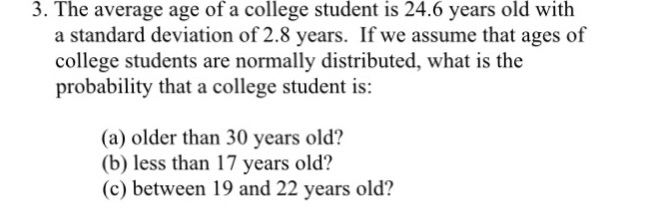 3. The average age of a college student is 24.6 years old with a standard deviation of 2.8 years. If we assume that ages of college students are normally distributed, what is the probability that a college student is:

(a) older than 30 years old?
(b) less than 17 years old?
(c) between 19 and 22 years old?